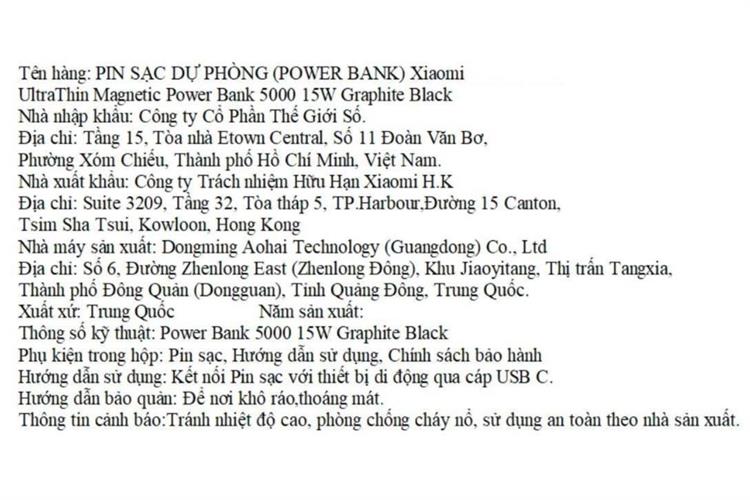 Tên hàng: PIN SẠC DỰ PHÒNG (POWER BANK) Xiaomi UltraThin Magnetic Power Bank 5000 15W Graphite Black
Nhà nhập khẩu: Công ty Cổ Phần Thế Giới Số.
Địa chỉ: Tầng 15, Tòa nhà Etown Central, Số 11 Đoàn Văn Bơ, Phường Xóm Chiếu, Thành phố Hồ Chí Minh, Việt Nam.
Nhà xuất khẩu: Công ty Trách nhiệm Hữu Hạn Xiaomi H.K
Địa chỉ: Suite 3209, Tầng 32, Tòa tháp 5, TP.Harbour,Đường 15 Canton, Tsim Sha Tsui, Kowloon, Hong Kong
Nhà máy sản xuất: Dongming Aohai Technology (Guangdong) Co., Ltd
Địa chỉ: Số 6, Đường Zhenlong East (Zhenlong Đông), Khu Jiaoyitang, Thị trấn Tangxia, Thành phố Đông Quản (Dongguan), Tỉnh Quảng Đông, Trung Quốc.
Xuất xứ: Trung Quốc Năm sản xuất:
Thông số kỹ thuật: Power Bank 5000 15W Graphite Black
Phụ kiện trong hộp: Pin sạc, Hướng dẫn sử dụng, Chính sách bảo hành
Hướng dẫn sử dụng: Kết nối Pin sạc với thiết bị di động qua cáp USB C.
Hướng dẫn bảo quản: Để nơi khô ráo,thoáng mát.
Thông tin cảnh báo:Tránh nhiệt độ cao, phòng chống cháy nổ, sử dụng an toàn theo nhà sản xuất.